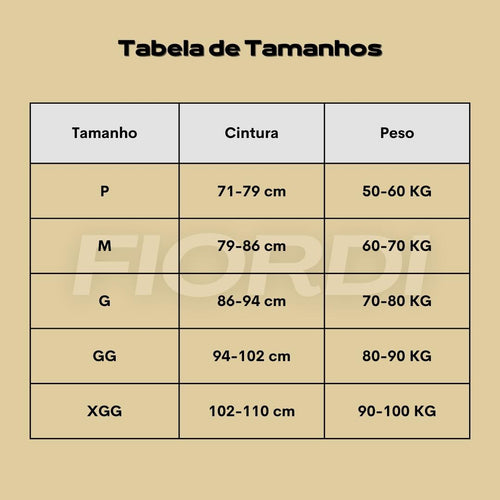 Tabela de Tamanhos

| Tamanho | Cintura | Peso |
|---|---|---|
| P | 71-79 cm | 50-60 KG |
| M | 79-86 cm | 60-70 KG |
| G | 86-94 cm | 70-80 KG |
| GG | 94-102 cm | 80-90 KG |
| XGG | 102-110 cm | 90-100 KG |

FIORDI